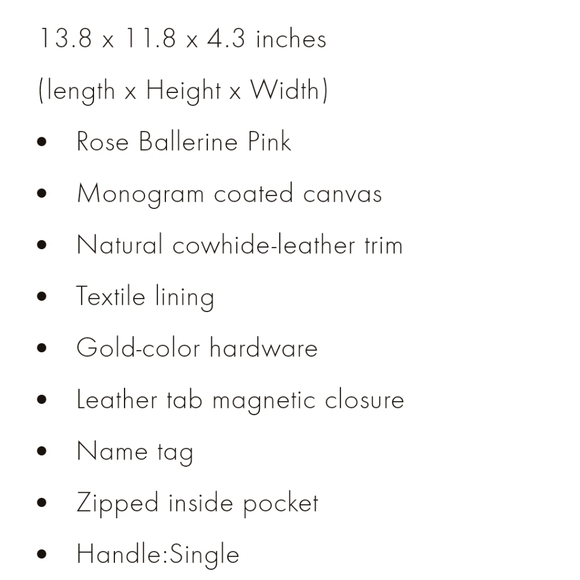 13.8 x 11.8 x 4.3 inches

(length x Height x Width)

• Rose Ballerine Pink
• Monogram coated canvas
• Natural cowhide-leather trim
• Textile lining
• Gold-color hardware
• Leather tab magnetic closure
• Name tag
• Zipped inside pocket
• Handle:Single